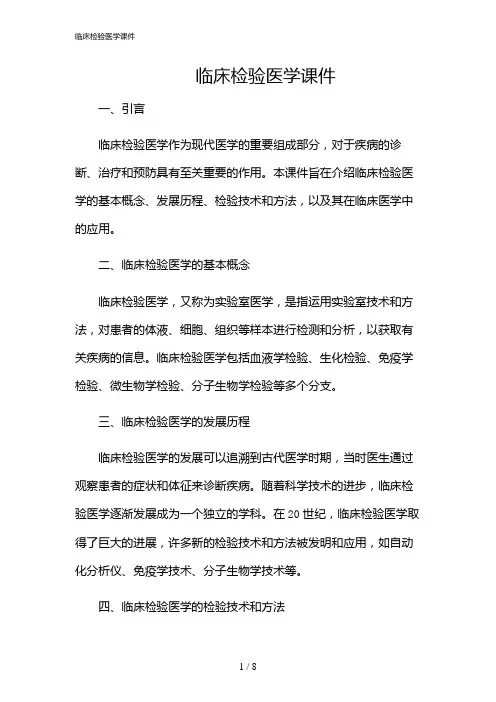 临床检验医学课件

临床检验医学课件

一、引言

临床检验医学作为现代医学的重要组成部分，对于疾病的诊断、治疗和预防具有至关重要的作用。本课件旨在介绍临床检验医学的基本概念、发展历程、检验技术和方法，以及其在临床医学中的应用。

二、临床检验医学的基本概念

临床检验医学，又称为实验室医学，是指运用实验室技术和方法，对患者的体液、细胞、组织等样本进行检测和分析，以获取有关疾病的信息。临床检验医学包括血液学检验、生化检验、免疫学检验、微生物学检验、分子生物学检验等多个分支。

三、临床检验医学的发展历程

临床检验医学的发展可以追溯到古代医学时期，当时医生通过观察患者的症状和体征来诊断疾病。随着科学技术的进步，临床检验医学逐渐发展成为一个独立的学科。在20世纪，临床检验医学取得了巨大的进展，许多新的检验技术和方法被发明和应用，如自动化分析仪、免疫学技术、分子生物学技术等。

四、临床检验医学的检验技术和方法

1 / 8